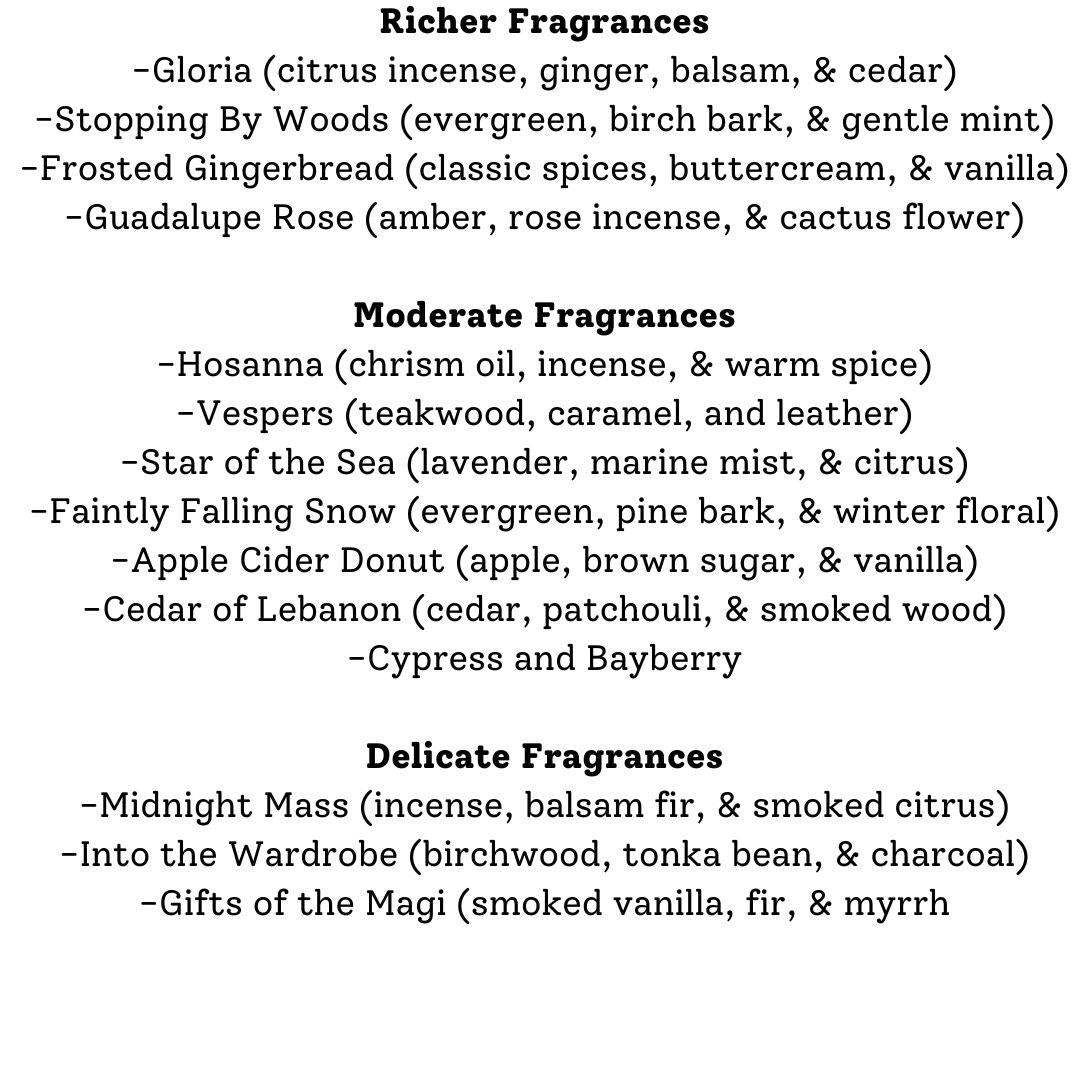 Richer Fragrances
-Gloria (citrus incense, ginger, balsam, & cedar)
-Stopping By Woods (evergreen, birch bark, & gentle mint)
-Frosted Gingerbread (classic spices, buttercream, & vanilla)
-Guadalupe Rose (amber, rose incense, & cactus flower)

Moderate Fragrances
-Hosanna (chrism oil, incense, & warm spice)
-Vespers (teakwood, caramel, and leather)
-Star of the Sea (lavender, marine mist, & citrus)
-Faintly Falling Snow (evergreen, pine bark, & winter floral)
-Apple Cider Donut (apple, brown sugar, & vanilla)
-Cedar of Lebanon (cedar, patchouli, & smoked wood)
-Cypress and Bayberry

Delicate Fragrances
-Midnight Mass (incense, balsam fir, & smoked citrus)
-Into the Wardrobe (birchwood, tonka bean, & charcoal)
-Gifts of the Magi (smoked vanilla, fir, & myrrh